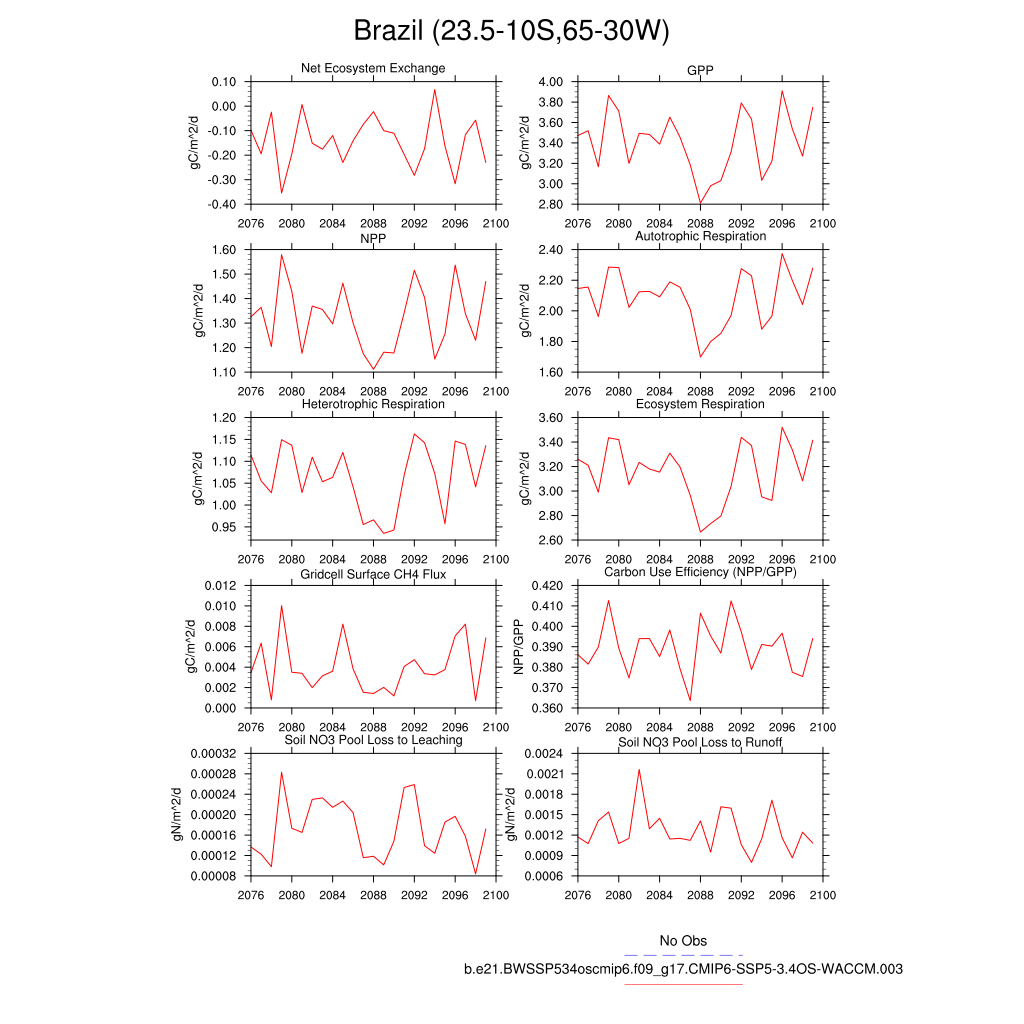 Brazil (23.5-10S,65-30W)

Net Ecosystem Exchange
gC/m^2/d
0.10
0.00
-0.10
-0.20
-0.30
-0.40
2076 2080 2084 2088 2092 2096 2100

GPP
gC/m^2/d
4.00
3.80
3.60
3.40
3.20
3.00
2.80
2076 2080 2084 2088 2092 2096 2100

NPP
gC/m^2/d
1.60
1.50
1.40
1.30
1.20
1.10
2076 2080 2084 2088 2092 2096 2100

Autotrophic Respiration
gC/m^2/d
2.40
2.20
2.00
1.80
1.60
2076 2080 2084 2088 2092 2096 2100

Heterotrophic Respiration
gC/m^2/d
1.20
1.15
1.10
1.05
1.00
0.95
2076 2080 2084 2088 2092 2096 2100

Ecosystem Respiration
gC/m^2/d
3.60
3.40
3.20
3.00
2.80
2.60
2076 2080 2084 2088 2092 2096 2100

Gridcell Surface CH4 Flux
gC/m^2/d
0.012
0.010
0.008
0.006
0.004
0.002
0.000
2076 2080 2084 2088 2092 2096 2100

Carbon Use Efficiency (NPP/GPP)
NPP/GPP
0.420
0.410
0.400
0.390
0.380
0.370
0.360
2076 2080 2084 2088 2092 2096 2100

Soil NO3 Pool Loss to Leaching
gN/m^2/d
0.00032
0.00028
0.00024
0.00020
0.00016
0.00012
0.00008
2076 2080 2084 2088 2092 2096 2100

Soil NO3 Pool Loss to Runoff
gN/m^2/d
0.0024
0.0021
0.0018
0.0015
0.0012
0.0009
0.0006
2076 2080 2084 2088 2092 2096 2100

No Obs
b.e21.BWSSP534oscmip6.f09_g17.CMIP6-SSP5-3.4OS-WACCM.003